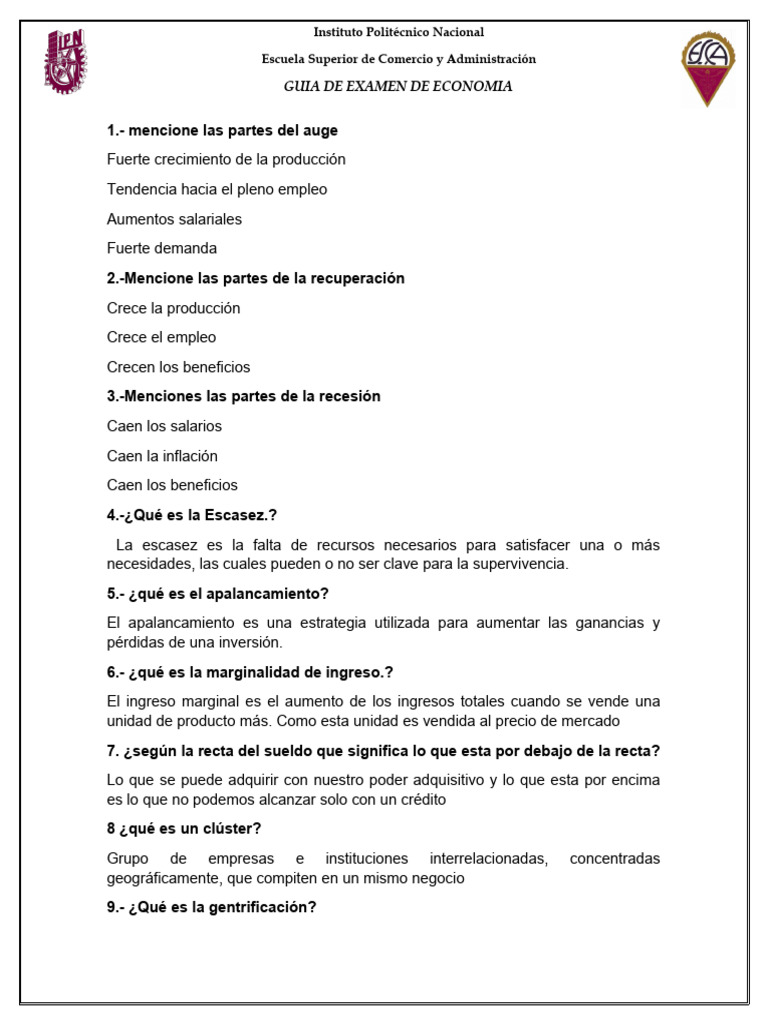 IPN

Instituto Politécnico Nacional

Escuela Superior de Comercio y Administración

GUIA DE EXAMEN DE ECONOMIA

ESCA

1.- mencione las partes del auge

Fuerte crecimiento de la producción

Tendencia hacia el pleno empleo

Aumentos salariales

Fuerte demanda

2.-Mencione las partes de la recuperación

Crece la producción

Crece el empleo

Crecen los beneficios

3.-Menciones las partes de la recesión

Caen los salarios

Caen la inflación

Caen los beneficios

4.-¿Qué es la Escasez.?

La escasez es la falta de recursos necesarios para satisfacer una o más necesidades, las cuales pueden o no ser clave para la supervivencia.

5.- ¿qué es el apalancamiento?

El apalancamiento es una estrategia utilizada para aumentar las ganancias y pérdidas de una inversión.

6.- ¿qué es la marginalidad de ingreso.?

El ingreso marginal es el aumento de los ingresos totales cuando se vende una unidad de producto más. Como esta unidad es vendida al precio de mercado

7. ¿según la recta del sueldo que significa lo que esta por debajo de la recta?

Lo que se puede adquirir con nuestro poder adquisitivo y lo que esta por encima es lo que no podemos alcanzar solo con un crédito

8 ¿qué es un clúster?

Grupo de empresas e instituciones interrelacionadas, concentradas geográficamente, que compiten en un mismo negocio

9.- ¿Qué es la gentrificación?